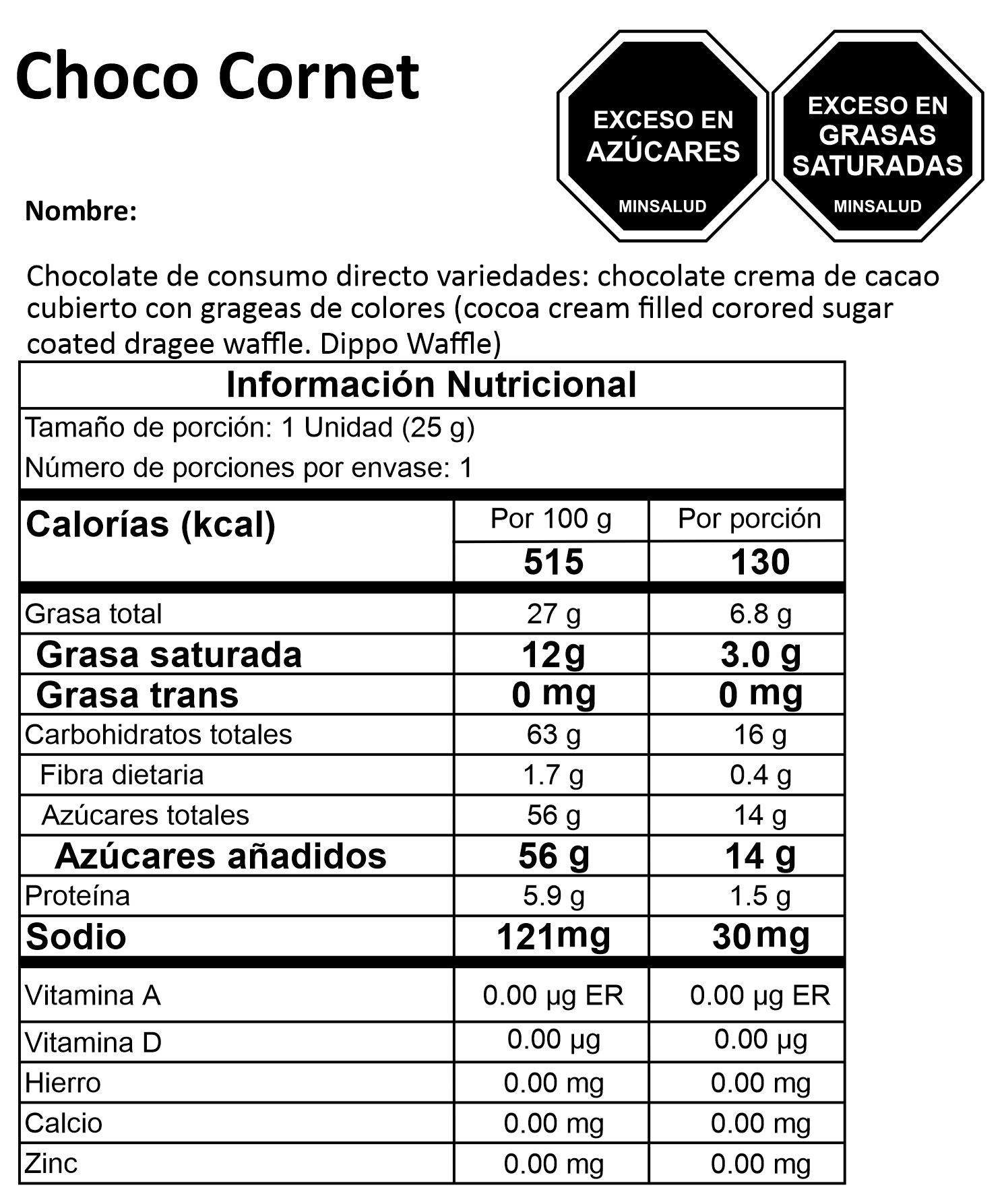 Choco Cornet

EXCESO EN
AZÚCARES
MINSALUD

EXCESO EN
GRASAS
SATURADAS
MINSALUD

Nombre:

Chocolate de consumo directo variedades: chocolate crema de cacao cubierto con grageas de colores (cocoa cream filled corored sugar coated dragee waffle. Dippo Waffle)

Información Nutricional

Tamaño de porción: 1 Unidad (25 g)
Número de porciones por envase: 1

| Calorías (kcal) | Por 100 g | Por porción |
|---|---|---|
| | 515 | 130 |
| Grasa total | 27 g | 6.8 g |
| Grasa saturada | 12g | 3.0 g |
| Grasa trans | 0 mg | 0 mg |
| Carbohidratos totales | 63 g | 16 g |
| Fibra dietaria | 1.7 g | 0.4 g |
| Azúcares totales | 56 g | 14 g |
| Azúcares añadidos | 56 g | 14 g |
| Proteína | 5.9 g | 1.5 g |
| Sodio | 121mg | 30mg |
| Vitamina A | 0.00 µg ER | 0.00 µg ER |
| Vitamina D | 0.00 µg | 0.00 µg |
| Hierro | 0.00 mg | 0.00 mg |
| Calcio | 0.00 mg | 0.00 mg |
| Zinc | 0.00 mg | 0.00 mg |